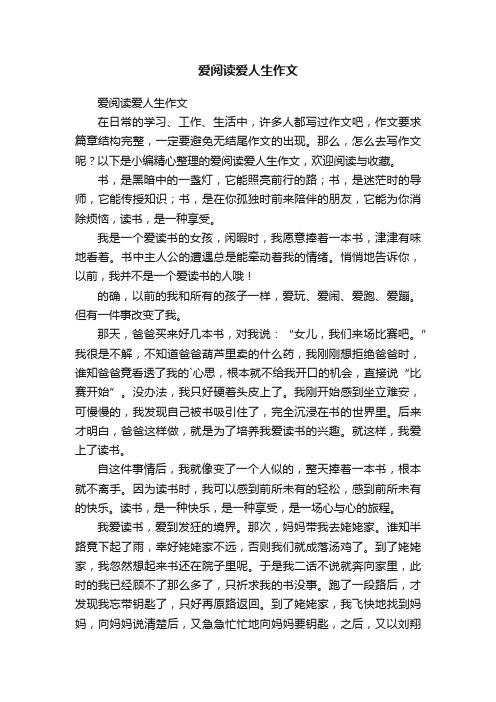 爱阅读爱人生作文

爱阅读爱人生作文

在日常的学习、工作、生活中，许多人都写过作文吧，作文要求篇章结构完整，一定要避免无结尾作文的出现。那么，怎么去写作文呢？以下是小编精心整理的爱阅读爱人生作文，欢迎阅读与收藏。

书，是黑暗中的一盏灯，它能照亮前行的路；书，是迷茫时的导师，它能传授知识；书，是在你孤独时前来陪伴的朋友，它能为你消除烦恼，读书，是一种享受。

我是一个爱读书的女孩，闲暇时，我愿意捧着一本书，津津有味地看着。书中主人公的遭遇总是能牵动着我的情绪。悄悄地告诉你，以前，我并不是一个爱读书的人哦！

的确，以前的我和所有的孩子一样，爱玩、爱闹、爱跑、爱蹦。但有一件事改变了我。

那天，爸爸买来好几本书，对我说：“女儿，我们来场比赛吧。”我很是不解，不知道爸爸葫芦里卖的什么药，我刚刚想拒绝爸爸时，谁知爸爸竟看透了我的`心思，根本就不给我开口的机会，直接说“比赛开始”。没办法，我只好硬着头皮上了。我刚开始感到坐立难安，可慢慢的，我发现自己被书吸引住了，完全沉浸在书的世界里。后来才明白，爸爸这样做，就是为了培养我爱读书的兴趣。就这样，我爱上了读书。

自这件事情后，我就像变了一个人似的，整天捧着一本书，根本就不离手。因为读书时，我可以感到前所未有的轻松，感到前所未有的快乐。读书，是一种快乐，是一种享受，是一场心与心的旅程。

我爱读书，爱到发狂的境界。那次，妈妈带我去姥姥家。谁知半路竟下起了雨，幸好姥姥家不远，否则我们就成落汤鸡了。到了姥姥家，我忽然想起来书还在院子里呢。于是我二话不说就奔向家里，此时的我已经顾不了那么多了，只祈求我的书没事。跑了一段路后，才发现我忘带钥匙了，只好再原路返回。到了姥姥家，我飞快地找到妈妈，向妈妈说清楚后，又急急忙忙地向妈妈要钥匙，之后，又以刘翔